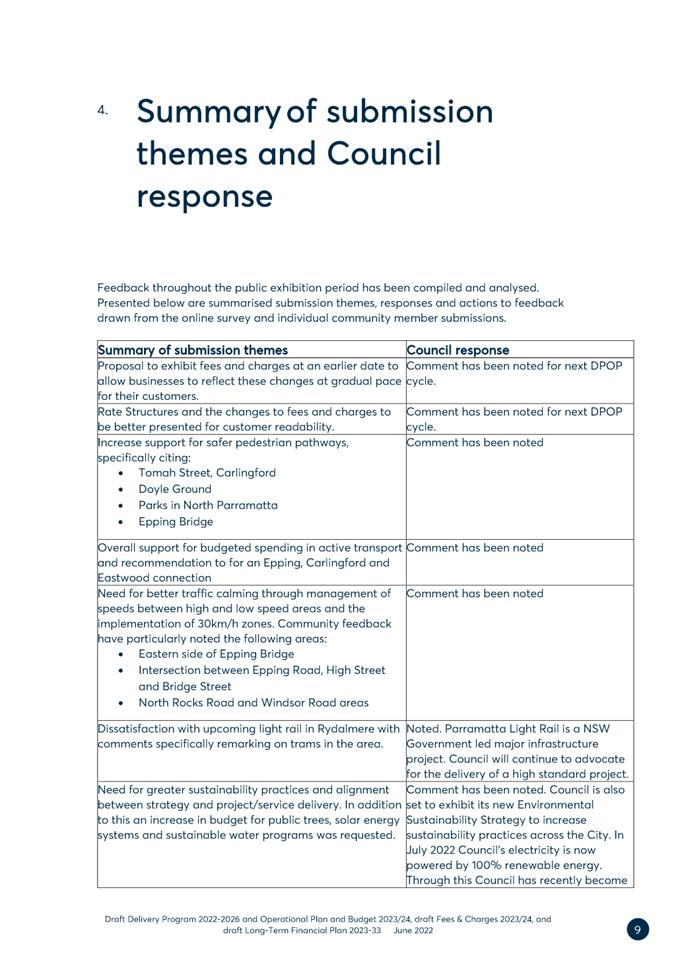 4. Summary of submission themes and Council response

Feedback throughout the public exhibition period has been compiled and analysed. Presented below are summarised submission themes, responses and actions to feedback drawn from the online survey and individual community member submissions.

| Summary of submission themes | Council response |
|---|---|
| Proposal to exhibit fees and charges at an earlier date to allow businesses to reflect these changes at gradual pace for their customers. | Comment has been noted for next DPOP cycle. |
| Rate Structures and the changes to fees and charges to be better presented for customer readability. | Comment has been noted for next DPOP cycle. |
| Increase support for safer pedestrian pathways, specifically citing: • Tomah Street, Carlingford • Doyle Ground • Parks in North Parramatta • Epping Bridge | Comment has been noted |
| Overall support for budgeted spending in active transport and recommendation to for an Epping, Carlingford and Eastwood connection | Comment has been noted |
| Need for better traffic calming through management of speeds between high and low speed areas and the implementation of 30km/h zones. Community feedback have particularly noted the following areas: • Eastern side of Epping Bridge • Intersection between Epping Road, High Street and Bridge Street • North Rocks Road and Windsor Road areas | Comment has been noted |
| Dissatisfaction with upcoming light rail in Rydalmere with comments specifically remarking on trams in the area. | Noted. Parramatta Light Rail is a NSW Government led major infrastructure project. Council will continue to advocate for the delivery of a high standard project. |
| Need for greater sustainability practices and alignment between strategy and project/service delivery. In addition to this an increase in budget for public trees, solar energy systems and sustainable water programs was requested. | Comment has been noted. Council is also set to exhibit its new Environmental Sustainability Strategy to increase sustainability practices across the City. In July 2022 Council's electricity is now powered by 100% renewable energy. Through this Council has recently become |

Draft Delivery Program 2022-2026 and Operational Plan and Budget 2023/24, draft Fees & Charges 2023/24, and draft Long-Term Financial Plan 2023-33 June 2022

9